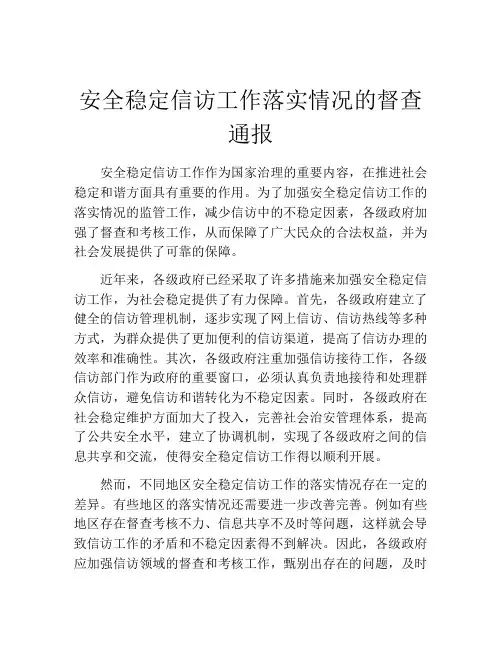 安全稳定信访工作落实情况的督查通报

安全稳定信访工作作为国家治理的重要内容，在推进社会稳定和谐方面具有重要的作用。为了加强安全稳定信访工作的落实情况的监管工作，减少信访中的不稳定因素，各级政府加强了督查和考核工作，从而保障了广大民众的合法权益，并为社会发展提供了可靠的保障。

近年来，各级政府已经采取了许多措施来加强安全稳定信访工作，为社会稳定提供了有力保障。首先，各级政府建立了健全的信访管理机制，逐步实现了网上信访、信访热线等多种方式，为群众提供了更加便利的信访渠道，提高了信访办理的效率和准确性。其次，各级政府注重加强信访接待工作，各级信访部门作为政府的重要窗口，必须认真负责地接待和处理群众信访，避免信访和谐转化为不稳定因素。同时，各级政府在社会稳定维护方面加大了投入，完善社会治安管理体系，提高了公共安全水平，建立了协调机制，实现了各级政府之间的信息共享和交流，使得安全稳定信访工作得以顺利开展。

然而，不同地区安全稳定信访工作的落实情况存在一定的差异。有些地区的落实情况还需要进一步改善完善。例如有些地区存在督查考核不力、信息共享不及时等问题，这样就会导致信访工作的矛盾和不稳定因素得不到解决。因此，各级政府应加强信访领域的督查和考核工作，甄别出存在的问题，及时